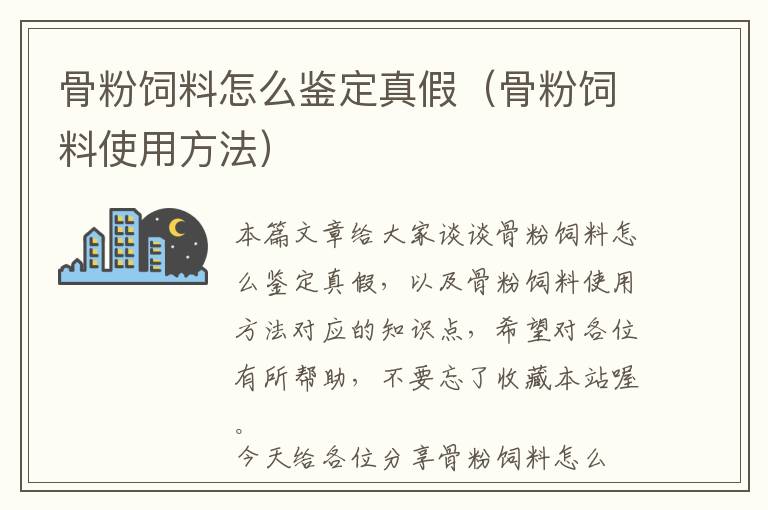 骨粉饲料怎么鉴定真假（骨粉饲料使用方法）

本篇文章给大家谈谈骨粉饲料怎么鉴定真假，以及骨粉饲料使用方法对应的知识点，希望对各位有所帮助，不要忘了收藏本站喔。

今天给各位分享骨粉饲料怎么